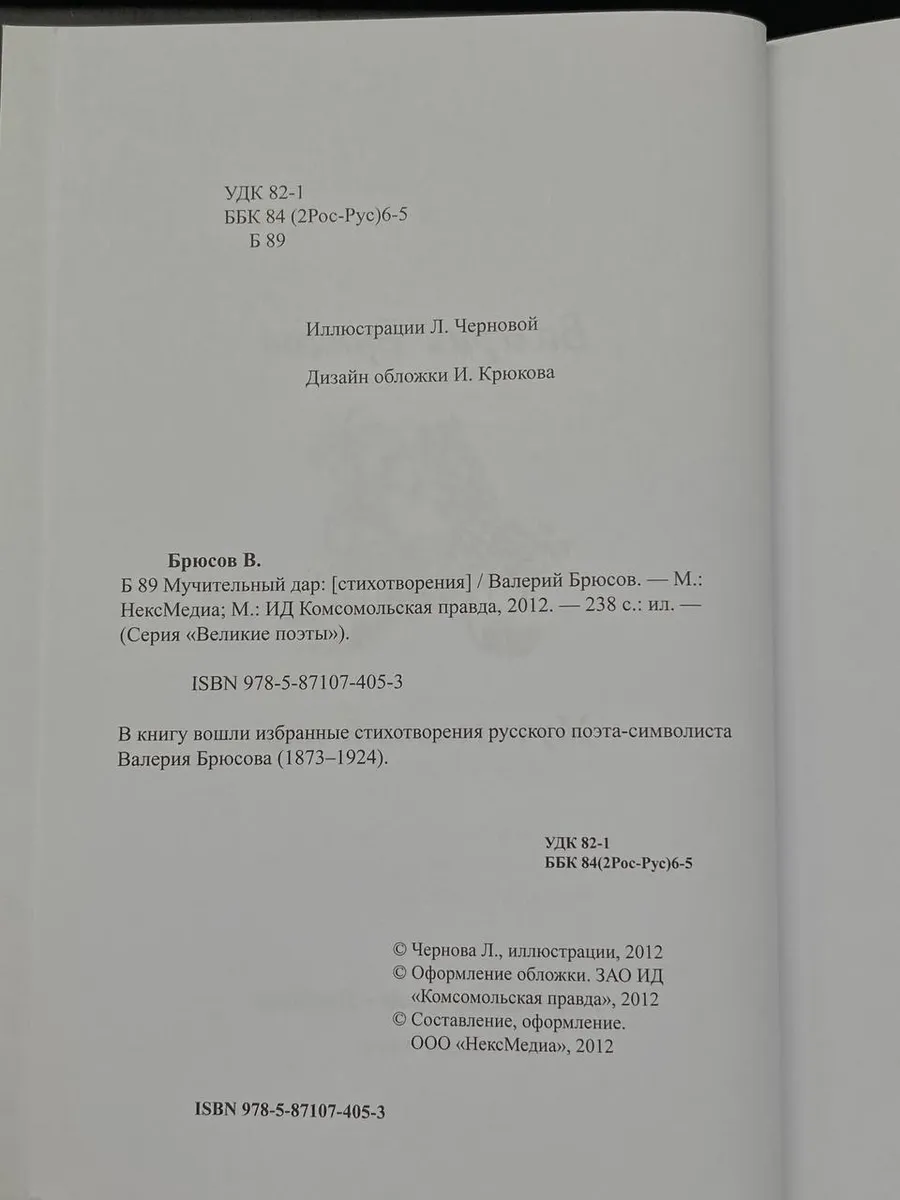 УДК 82-1
ББК 84 (2Рос-Рус)6-5
Б 89

Иллюстрации Л. Черновой

Дизайн обложки И. Крюкова

Брюсов В.
Б 89 Мучительный дар: [стихотворения] / Валерий Брюсов. — М.: НексМедиа; М.: ИД Комсомольская правда, 2012. — 238 с.: ил. — (Серия «Великие поэты»).

ISBN 978-5-87107-405-3

В книгу вошли избранные стихотворения русского поэта-символиста Валерия Брюсова (1873–1924).

УДК 82-1
ББК 84(2Рос-Рус)6-5

© Чернова Л., иллюстрации, 2012
© Оформление обложки. ЗАО ИД «Комсомольская правда», 2012
© Составление, оформление. ООО «НексМедиа», 2012

ISBN 978-5-87107-405-3